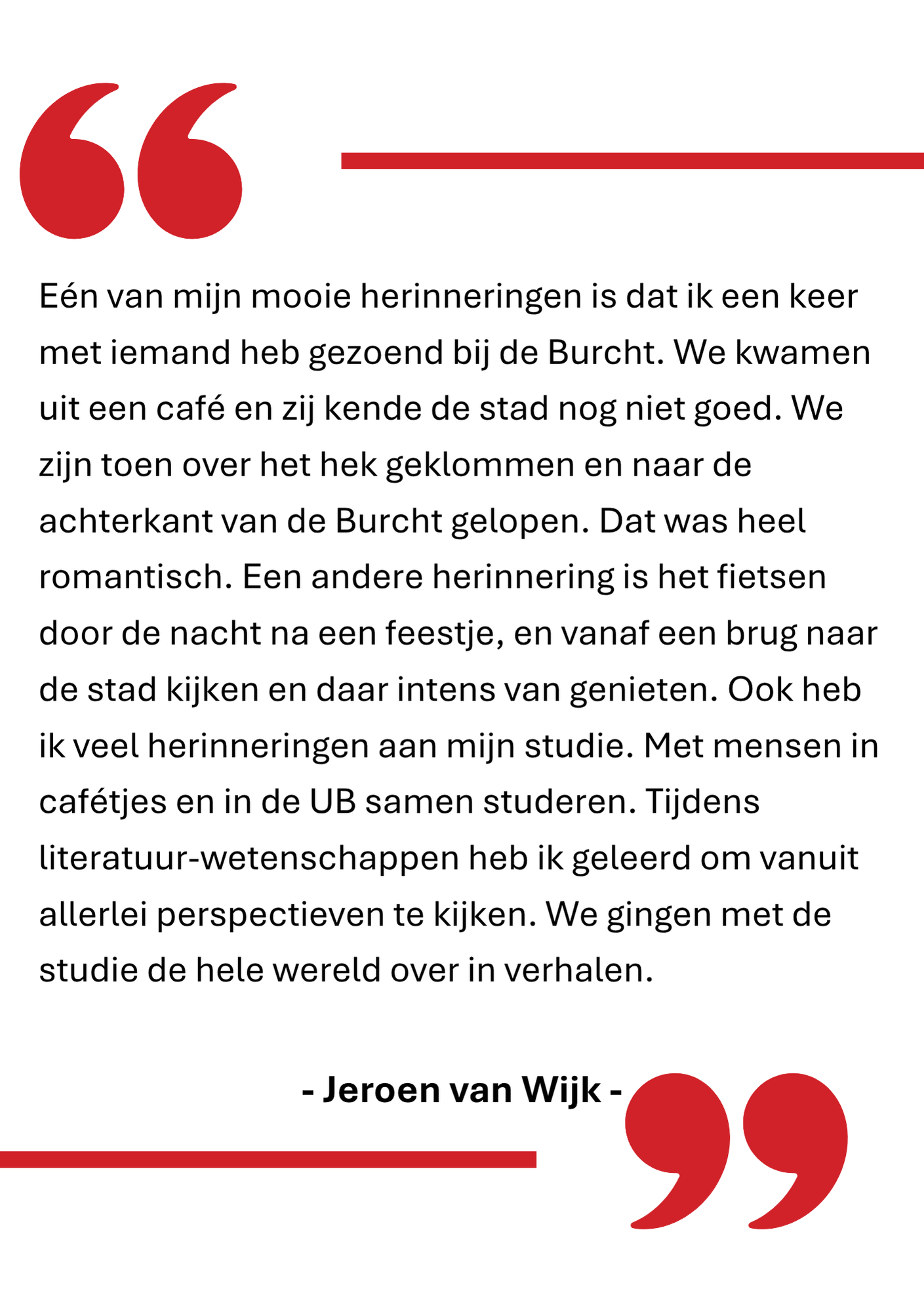 Eén van mijn mooie herinneringen is dat ik een keer met iemand heb gezoend bij de Burcht. We kwamen uit een café en zij kende de stad nog niet goed. We zijn toen over het hek geklommen en naar de achterkant van de Burcht gelopen. Dat was heel romantisch. Een andere herinnering is het fietsen door de nacht na een feestje, en vanaf een brug naar de stad kijken en daar intens van genieten. Ook heb ik veel herinneringen aan mijn studie. Met mensen in cafétjes en in de UB samen studeren. Tijdens literatuur-wetenschappen heb ik geleerd om vanuit allerlei perspectieven te kijken. We gingen met de studie de hele wereld over in verhalen.

- Jeroen van Wijk -